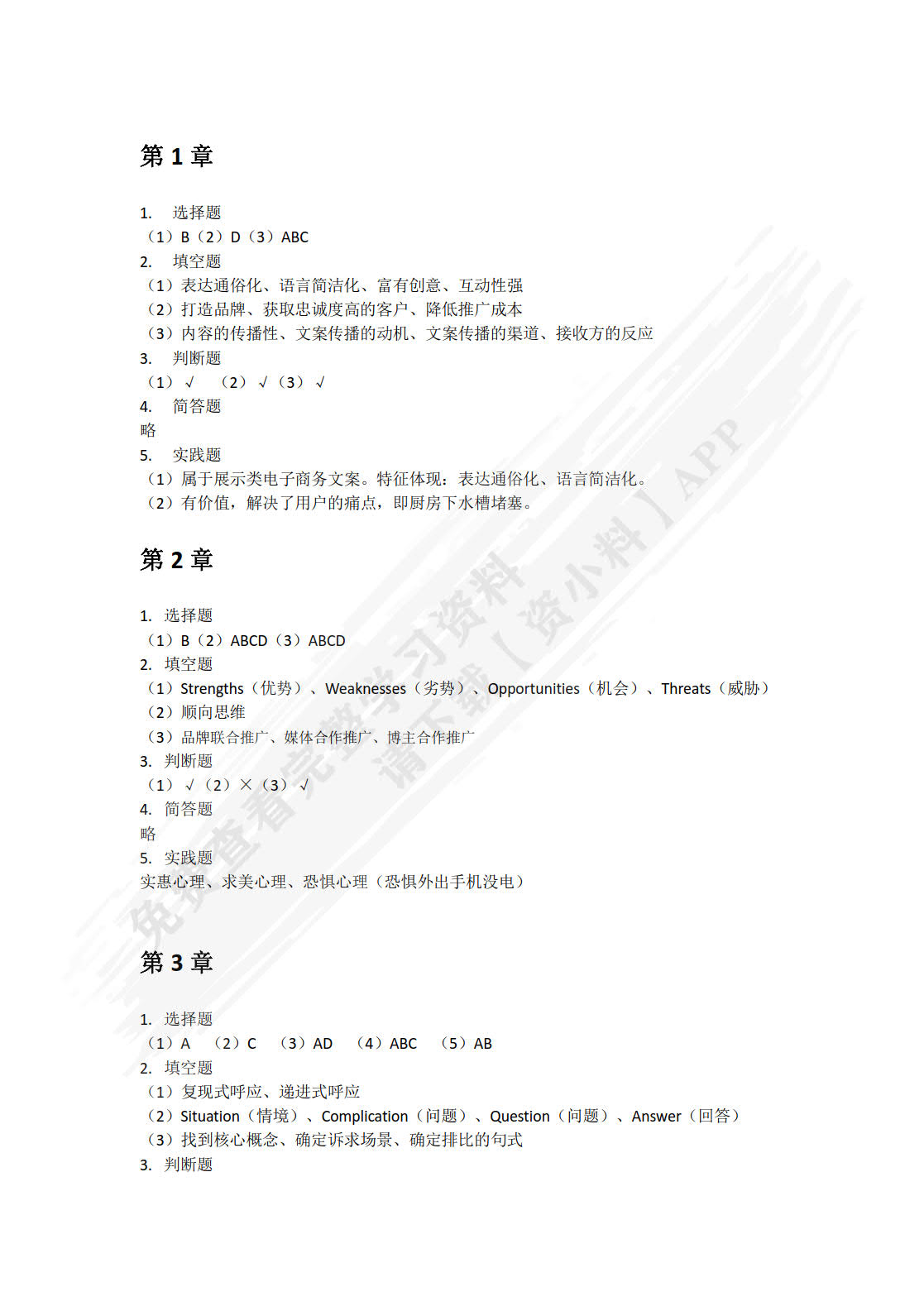 第 1 章

1. 选择题
（1）B（2）D（3）ABC
2. 填空题
（1）表达通俗化、语言简洁化、富有创意、互动性强
（2）打造品牌、获取忠诚度高的客户、降低推广成本
（3）内容的传播性、文案传播的动机、文案传播的渠道、接收方的反应
3. 判断题
（1）√ （2）√（3）√
4. 简答题
略
5. 实践题
（1）属于展示类电子商务文案。特征体现：表达通俗化、语言简洁化。
（2）有价值，解决了用户的痛点，即厨房下水槽堵塞。

第 2 章

1. 选择题
（1）B（2）ABCD（3）ABCD
2. 填空题
（1）Strengths（优势）、Weaknesses（劣势）、Opportunities（机会）、Threats（威胁）
（2）顺向思维
（3）品牌联合推广、媒体合作推广、博主合作推广
3. 判断题
（1）√（2）×（3）√
4. 简答题
略
5. 实践题
实惠心理、求美心理、恐惧心理（恐惧外出手机没电）

第 3 章

1. 选择题
（1）A （2）C （3）AD （4）ABC （5）AB
2. 填空题
（1）复现式呼应、递进式呼应
（2）Situation（情境）、Complication（问题）、Question（问题）、Answer（回答）
（3）找到核心概念、确定诉求场景、确定排比的句式
3. 判断题

免费查看完整学习资料
请下载【资小料】APP